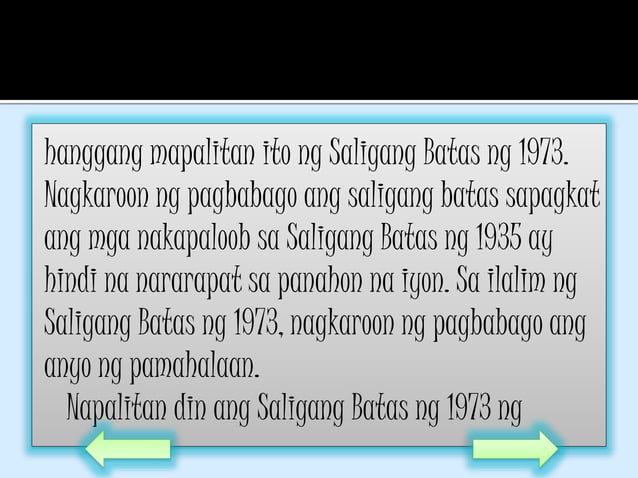 hanggang mapalitan ito ng Saligang Batas ng 1973. Nagkaroon ng pagbabago ang saligang batas sapagkat ang mga nakapaloob sa Saligang Batas ng 1935 ay hindi na nararapat sa panahon na iyon. Sa ilalim ng Saligang Batas ng 1973, nagkaroon ng pagbabago ang anyo ng pamahalaan.

Napalitan din ang Saligang Batas ng 1973 ng